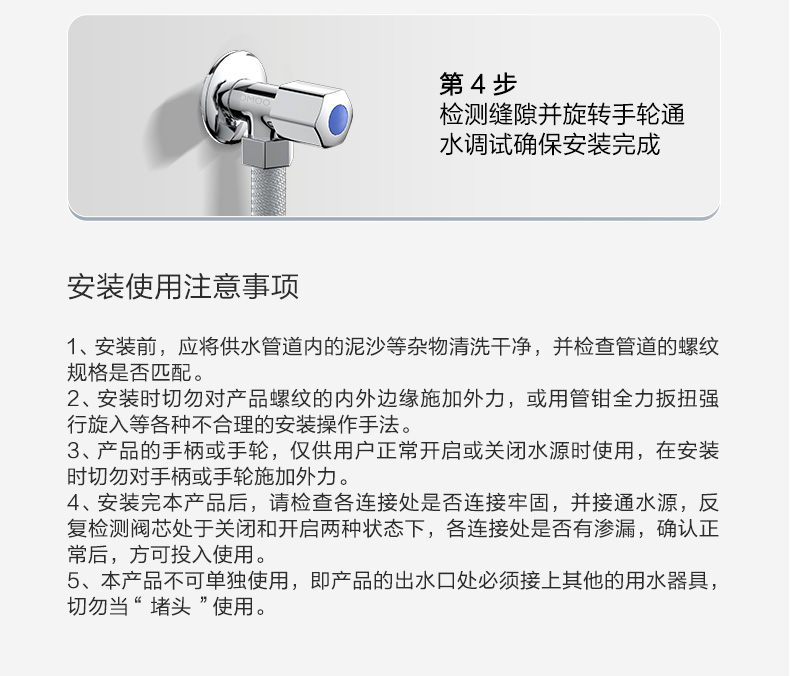 第4步
检测缝隙并旋转手轮通水调试确保安装完成

安装使用注意事项

1、安装前，应将供水管道内的泥沙等杂物清洗干净，并检查管道的螺纹规格是否匹配。
2、安装时切勿对产品螺纹的内外边缘施加外力，或用管钳全力扳扭强行旋入等各种不合理的安装操作手法。
3、产品的手柄或手轮，仅供用户正常开启或关闭水源时使用，在安装时切勿对手柄或手轮施加外力。
4、安装完本产品后，请检查各连接处是否连接牢固，并接通水源，反复检测阀芯处于关闭和开启两种状态下，各连接处是否有渗漏，确认正常后，方可投入使用。
5、本产品不可单独使用，即产品的出水口处必须接上其他的用水器具，切勿当“堵头”使用。